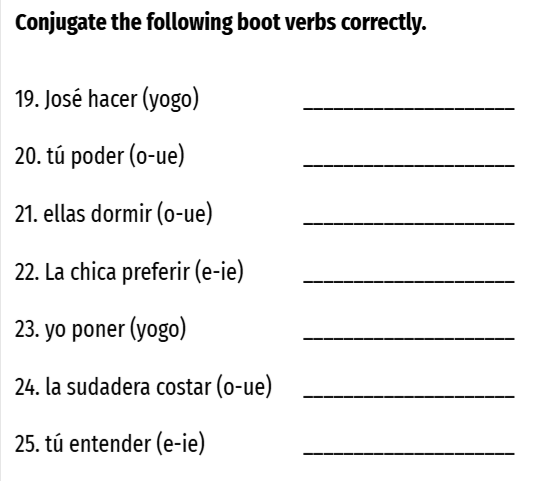 Conjugate the following boot verbs correctly.

19. José hacer (yogo) ____

20. tú poder (o-ue) ____

21. ellas dormir (o-ue) ____

22. La chica preferir (e-ie) ____

23. yo poner (yogo) ____

24. la sudadera costar (o-ue) ____

25. tú entender (e-ie) ____